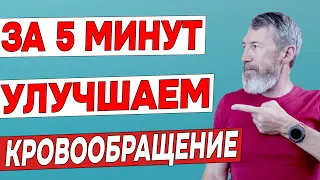 ЗА 5 МИНУТ
УЛУЧШАЕМ
КРОВООБРАЩЕНИЕ